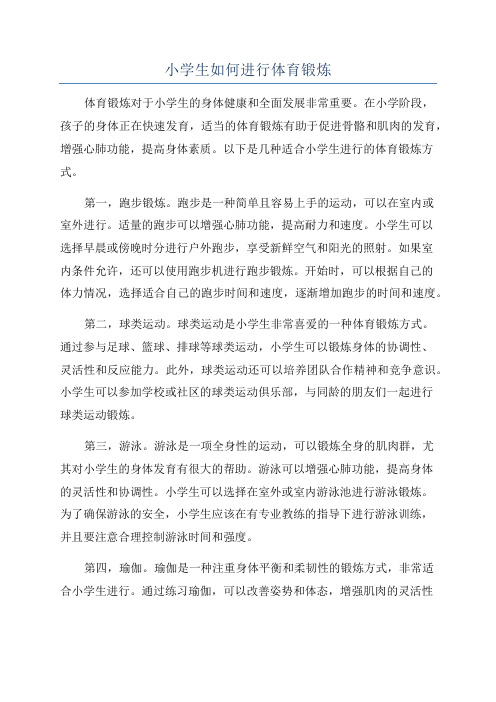 小学生如何进行体育锻炼

体育锻炼对于小学生的身体健康和全面发展非常重要。在小学阶段，孩子的身体正在快速发育，适当的体育锻炼有助于促进骨骼和肌肉的发育，增强心肺功能，提高身体素质。以下是几种适合小学生进行的体育锻炼方式。

第一，跑步锻炼。跑步是一种简单且容易上手的运动，可以在室内或室外进行。适量的跑步可以增强心肺功能，提高耐力和速度。小学生可以选择早晨或傍晚时分进行户外跑步，享受新鲜空气和阳光的照射。如果室内条件允许，还可以使用跑步机进行跑步锻炼。开始时，可以根据自己的体力情况，选择适合自己的跑步时间和速度，逐渐增加跑步的时间和速度。

第二，球类运动。球类运动是小学生非常喜爱的一种体育锻炼方式。通过参与足球、篮球、排球等球类运动，小学生可以锻炼身体的协调性、灵活性和反应能力。此外，球类运动还可以培养团队合作精神和竞争意识。小学生可以参加学校或社区的球类运动俱乐部，与同龄的朋友们一起进行球类运动锻炼。

第三，游泳。游泳是一项全身性的运动，可以锻炼全身的肌肉群，尤其对小学生的身体发育有很大的帮助。游泳可以增强心肺功能，提高身体的灵活性和协调性。小学生可以选择在室外或室内游泳池进行游泳锻炼。为了确保游泳的安全，小学生应该在有专业教练的指导下进行游泳训练，并且要注意合理控制游泳时间和强度。

第四，瑜伽。瑜伽是一种注重身体平衡和柔韧性的锻炼方式，非常适合小学生进行。通过练习瑜伽，可以改善姿势和体态，增强肌肉的灵活性